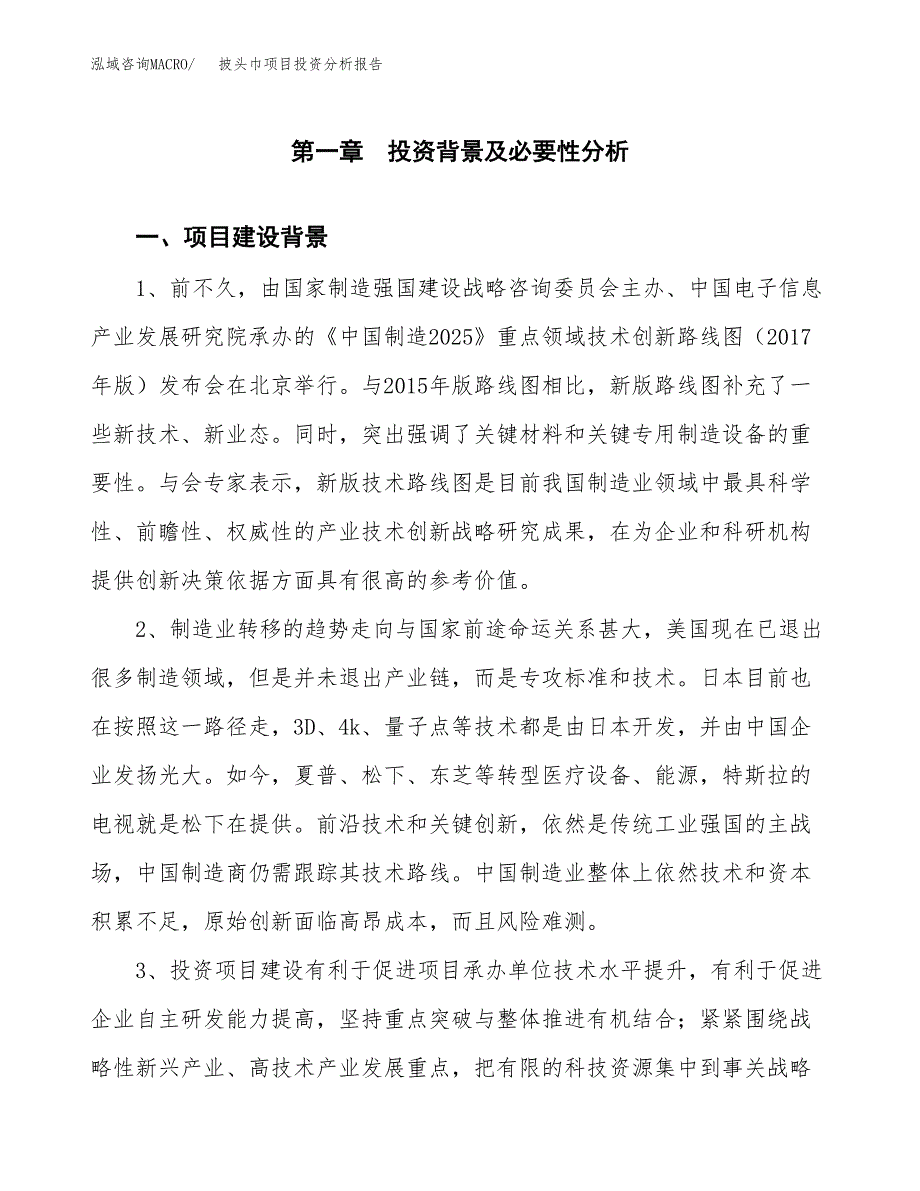 泓域咨询MACRO/　披头巾项目投资分析报告

第一章　投资背景及必要性分析

一、项目建设背景

1、前不久，由国家制造强国建设战略咨询委员会主办、中国电子信息产业发展研究院承办的《中国制造2025》重点领域技术创新路线图（2017年版）发布会在北京举行。与2015年版路线图相比，新版路线图补充了一些新技术、新业态。同时，突出强调了关键材料和关键专用制造设备的重要性。与会专家表示，新版技术路线图是目前我国制造业领域中最具科学性、前瞻性、权威性的产业技术创新战略研究成果，在为企业和科研机构提供创新决策依据方面具有很高的参考价值。

2、制造业转移的趋势走向与国家前途命运关系甚大，美国现在已退出很多制造领域，但是并未退出产业链，而是专攻标准和技术。日本目前也在按照这一路径走，3D、4k、量子点等技术都是由日本开发，并由中国企业发扬光大。如今，夏普、松下、东芝等转型医疗设备、能源，特斯拉的电视就是松下在提供。前沿技术和关键创新，依然是传统工业强国的主战场，中国制造商仍需跟踪其技术路线。中国制造业整体上依然技术和资本积累不足，原始创新面临高昂成本，而且风险难测。

3、投资项目建设有利于促进项目承办单位技术水平提升，有利于促进企业自主研发能力提高，坚持重点突破与整体推进有机结合；紧紧围绕战略性新兴产业、高技术产业发展重点，把有限的科技资源集中到事关战略